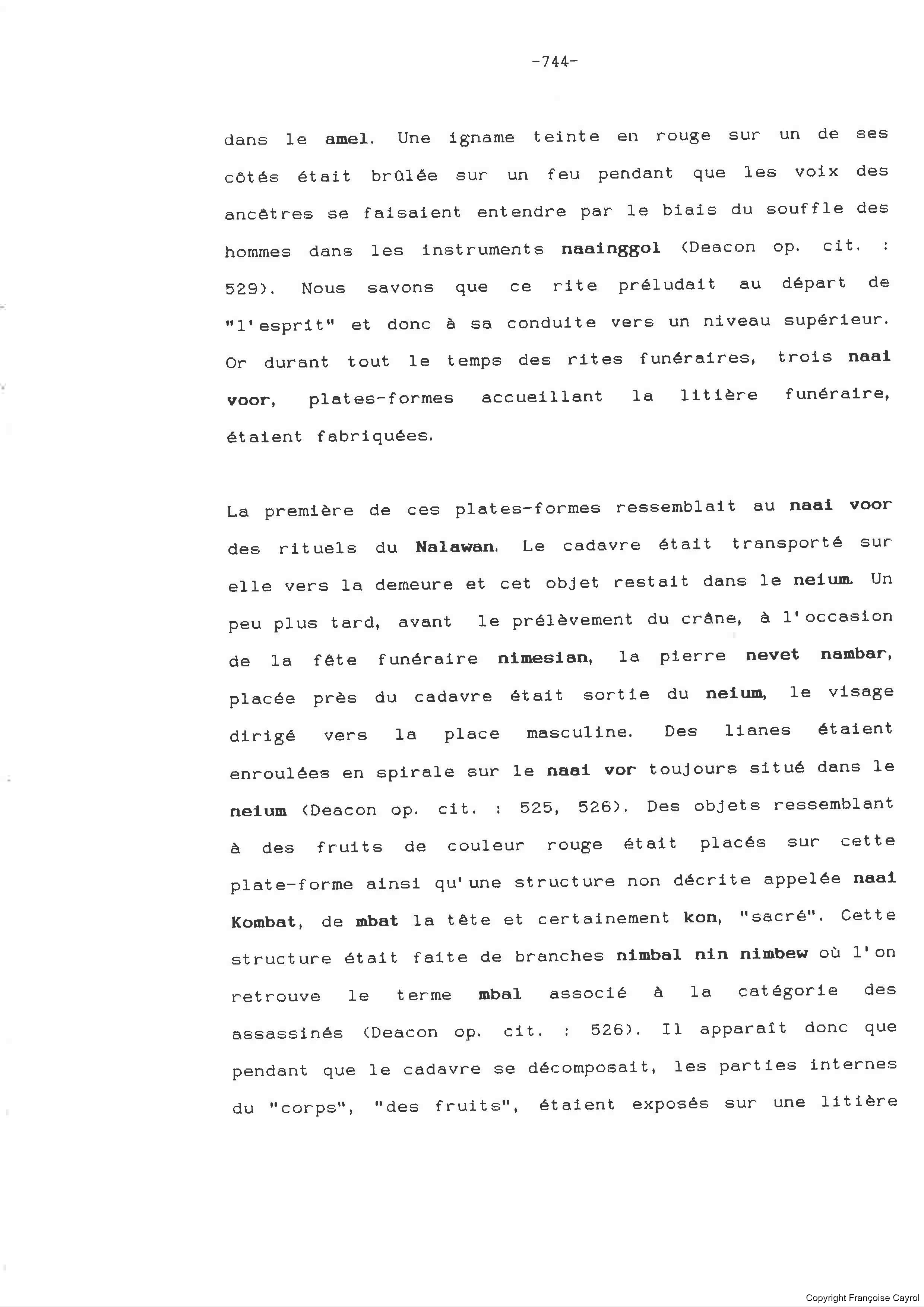 -744-

dans le amel. Une igname teinte en rouge sur un de ses côtés était brûlée sur un feu pendant que les voix des ancêtres se faisaient entendre par le biais du souffle des hommes dans les instruments naainggol (Deacon op. cit. : 529). Nous savons que ce rite préludait au départ de "l'esprit" et donc à sa conduite vers un niveau supérieur. Or durant tout le temps des rites funéraires, trois naai voor, plates-formes accueillant la litière funéraire, étaient fabriquées.

La première de ces plates-formes ressemblait au naai voor des rituels du Nalawan. Le cadavre était transporté sur elle vers la demeure et cet objet restait dans le neium. Un peu plus tard, avant le prélèvement du crâne, à l'occasion de la fête funéraire nimesian, la pierre nevet nambar, placée près du cadavre était sortie du neium, le visage dirigé vers la place masculine. Des lianes étaient enroulées en spirale sur le naai vor toujours situé dans le neium (Deacon op. cit. : 525, 526). Des objets ressemblant à des fruits de couleur rouge était placés sur cette plate-forme ainsi qu'une structure non décrite appelée naai Kombat, de mbat la tête et certainement kon, "sacré". Cette structure était faite de branches nimbal nin nimbew où l'on retrouve le terme mbal associé à la catégorie des assassinés (Deacon op. cit. : 526). Il apparaît donc que pendant que le cadavre se décomposait, les parties internes du "corps", "des fruits", étaient exposés sur une litière

Copyright Françoise Cayrol